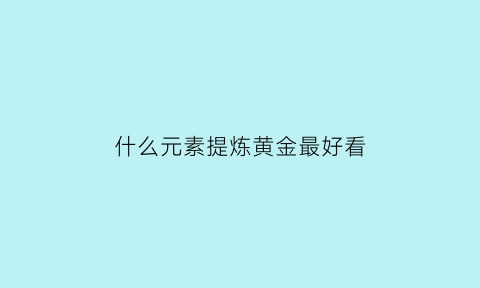 什么元素提炼黄金最好看